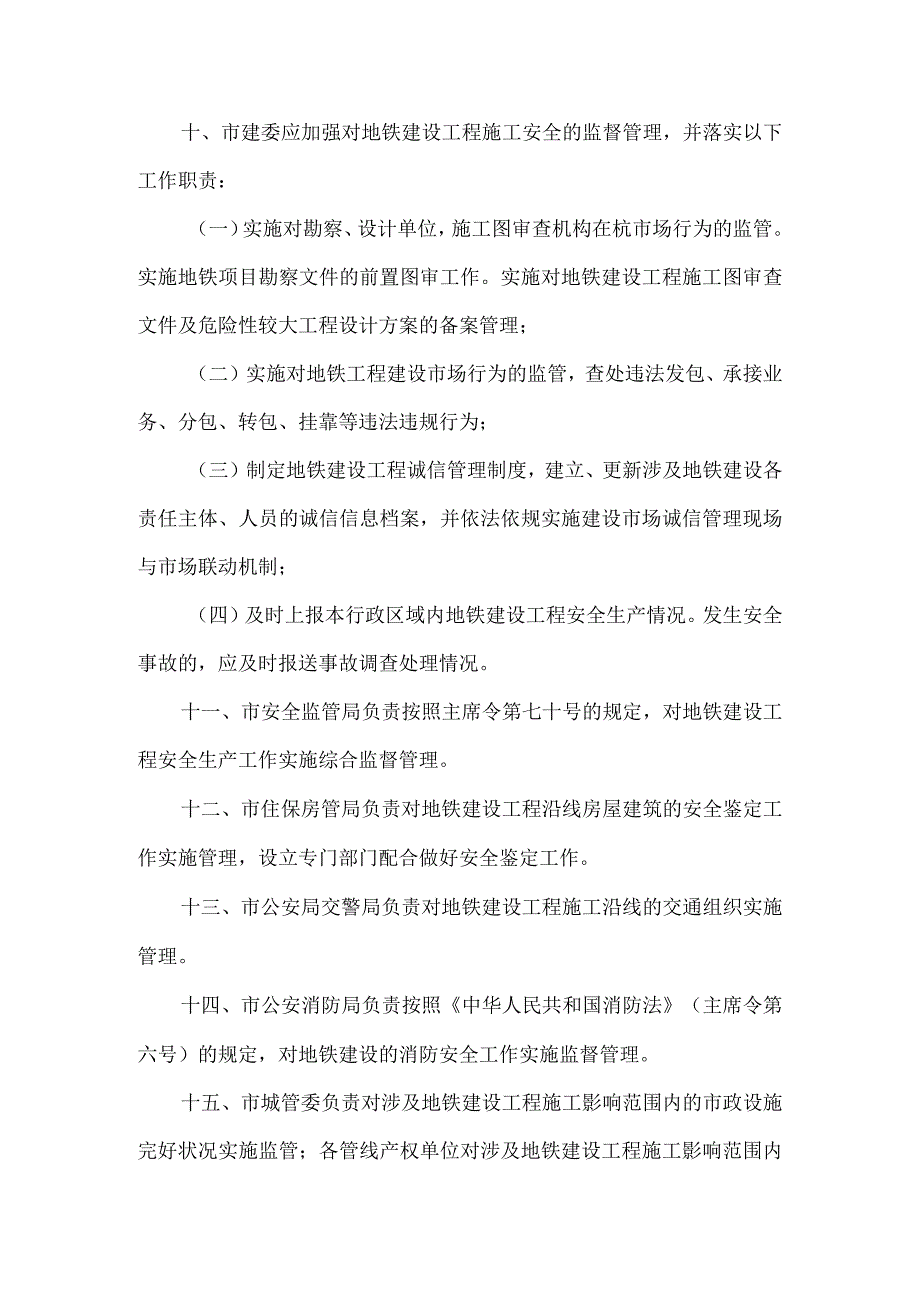 十、市建委应加强对地铁建设工程施工安全的监督管理，并落实以下工作职责：

（一）实施对勘察、设计单位，施工图审查机构在杭市场行为的监管。实施地铁项目勘察文件的前置图审工作。实施对地铁建设工程施工图审查文件及危险性较大工程设计方案的备案管理；

（二）实施对地铁工程建设市场行为的监管，查处违法发包、承接业务、分包、转包、挂靠等违法违规行为；

（三）制定地铁建设工程诚信管理制度，建立、更新涉及地铁建设各责任主体、人员的诚信信息档案，并依法依规实施建设市场诚信管理现场与市场联动机制；

（四）及时上报本行政区域内地铁建设工程安全生产情况。发生安全事故的，应及时报送事故调查处理情况。

十一、市安全监管局负责按照主席令第七十号的规定，对地铁建设工程安全生产工作实施综合监督管理。

十二、市住保房管局负责对地铁建设工程沿线房屋建筑的安全鉴定工作实施管理，设立专门部门配合做好安全鉴定工作。

十三、市公安局交警局负责对地铁建设工程施工沿线的交通组织实施管理。

十四、市公安消防局负责按照《中华人民共和国消防法》（主席令第六号）的规定，对地铁建设的消防安全工作实施监督管理。

十五、市城管委负责对涉及地铁建设工程施工影响范围内的市政设施完好状况实施监管；各管线产权单位对涉及地铁建设工程施工影响范围内